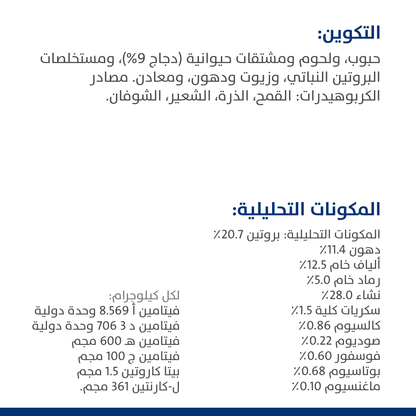 التكوين:

حبوب، ولحوم ومشتقات حيوانية (دجاج 9%)، ومستخلصات البروتين النباتي، وزيوت ودهون، ومعادن. مصادر الكربوهيدرات: القمح، الذرة، الشعير، الشوفان.

المكونات التحليلية:

المكونات التحليلية: بروتين 20.7٪
دهون 11.4٪
ألياف خام 12.5٪
رماد خام 5.0٪
نشاء 28.0٪
سكريات كلية 1.5٪
كالسيوم 0.86٪
صوديوم 0.22٪
فوسفور 0.60٪
بوتاسيوم 0.68٪
ماغنسيوم 0.10٪

لكل كيلوجرام:
فيتامين أ 8.569 وحدة دولية
فيتامين د 3 706 وحدة دولية
فيتامين هـ 600 مجم
فيتامين ج 100 مجم
بيتا كاروتين 1.5 مجم
ل-كارنتين 361 مجم.